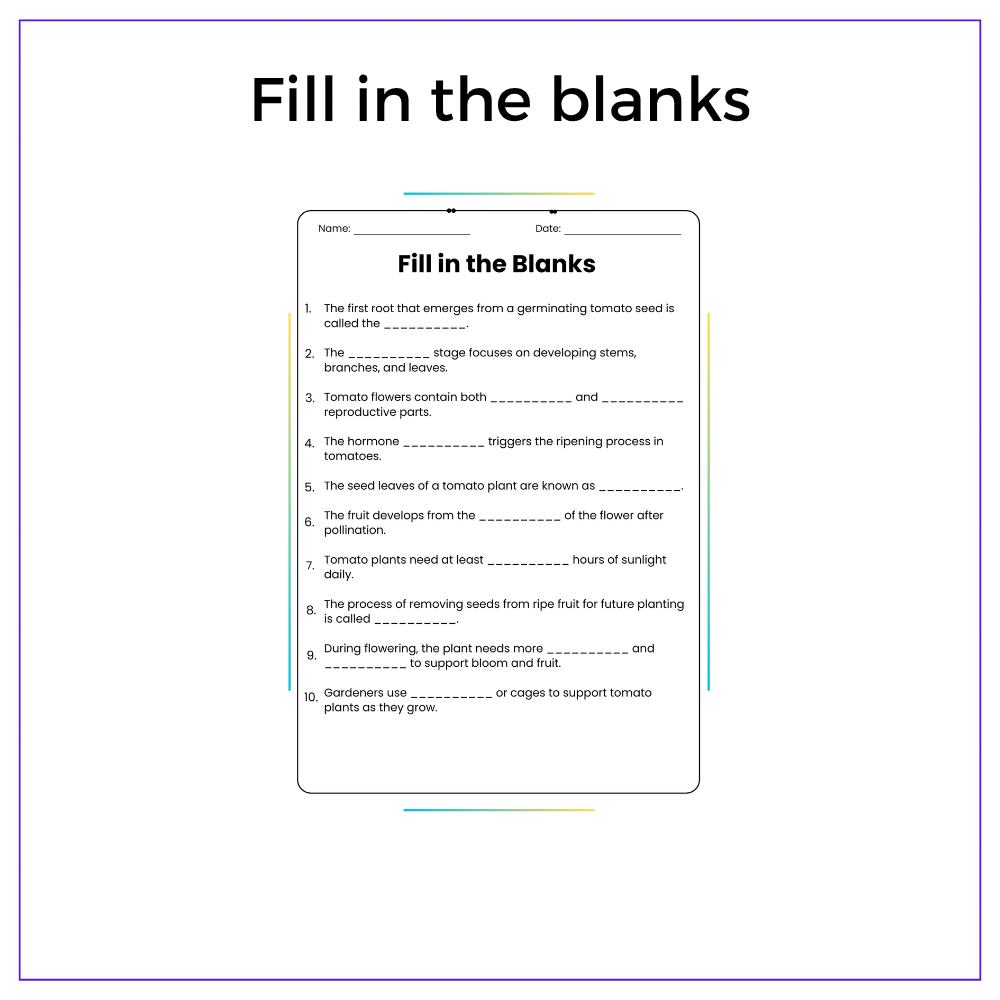 Fill in the blanks

Name: ____ Date: ____

Fill in the Blanks

1. The first root that emerges from a germinating tomato seed is called the ____.

2. The ____ stage focuses on developing stems, branches, and leaves.

3. Tomato flowers contain both ____ and ____ reproductive parts.

4. The hormone ____ triggers the ripening process in tomatoes.

5. The seed leaves of a tomato plant are known as ____.

6. The fruit develops from the ____ of the flower after pollination.

7. Tomato plants need at least ____ hours of sunlight daily.

8. The process of removing seeds from ripe fruit for future planting is called ____.

9. During flowering, the plant needs more ____ and ____ to support bloom and fruit.

10. Gardeners use ____ or cages to support tomato plants as they grow.